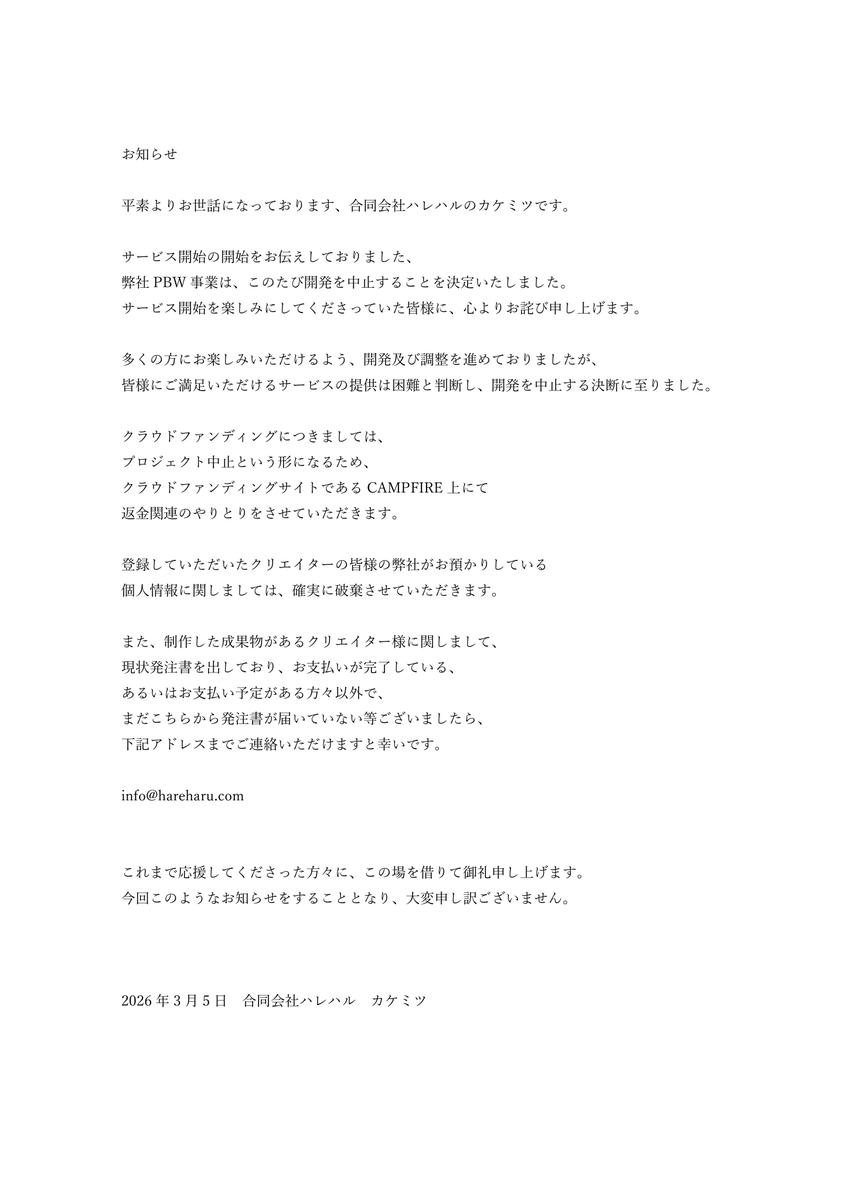 お知らせ

平素よりお世話になっております、合同会社ハレハルのカケミツです。

サービス開始の開始をお伝えしておりました、
弊社 PBW 事業は、このたび開発を中止することを決定いたしました。
サービス開始を楽しみにしてくださっていた皆様に、心よりお詫び申し上げます。

多くの方にお楽しみいただけるよう、開発及び調整を進めておりましたが、
皆様にご満足いただけるサービスの提供は困難と判断し、開発を中止する決断に至りました。

クラウドファンディングにつきましては、
プロジェクト中止という形になるため、
クラウドファンディングサイトである CAMPFIRE 上にて
返金関連のやりとりをさせていただきます。

登録していただいたクリエイターの皆様の弊社がお預かりしている
個人情報に関しましては、確実に破棄させていただきます。

また、制作した成果物があるクリエイター様に関しまして、
現状発注書を出しており、お支払いが完了している、
あるいはお支払い予定がある方々以外で、
まだこちらから発注書が届いていない等ございましたら、
下記アドレスまでご連絡いただけますと幸いです。

info@hareharu.com

これまで応援してくださった方々に、この場を借りて御礼申し上げます。
今回このようなお知らせをすることとなり、大変申し訳ございません。

2026 年 3 月 5 日　合同会社ハレハル　カケミツ